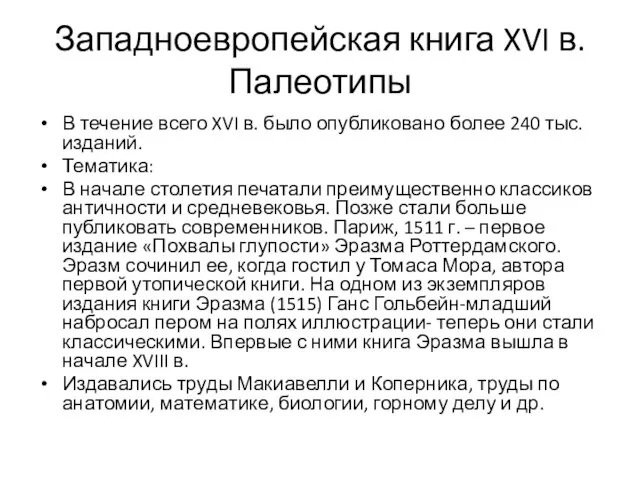 Западноевропейская книга XVI в. Палеотипы

• В течение всего XVI в. было опубликовано более 240 тыс. изданий.
• Тематика:
• В начале столетия печатали преимущественно классиков античности и средневековья. Позже стали больше публиковать современников. Париж, 1511 г. – первое издание «Похвалы глупости» Эразма Роттердамского. Эразм сочинил ее, когда гостил у Томаса Мора, автора первой утопической книги. На одном из экземпляров издания книги Эразма (1515) Ганс Гольбейн-младший набросал пером на полях иллюстрации- теперь они стали классическими. Впервые с ними книга Эразма вышла в начале XVIII в.
• Издавались труды Макиавелли и Коперника, труды по анатомии, математике, биологии, горному делу и др.